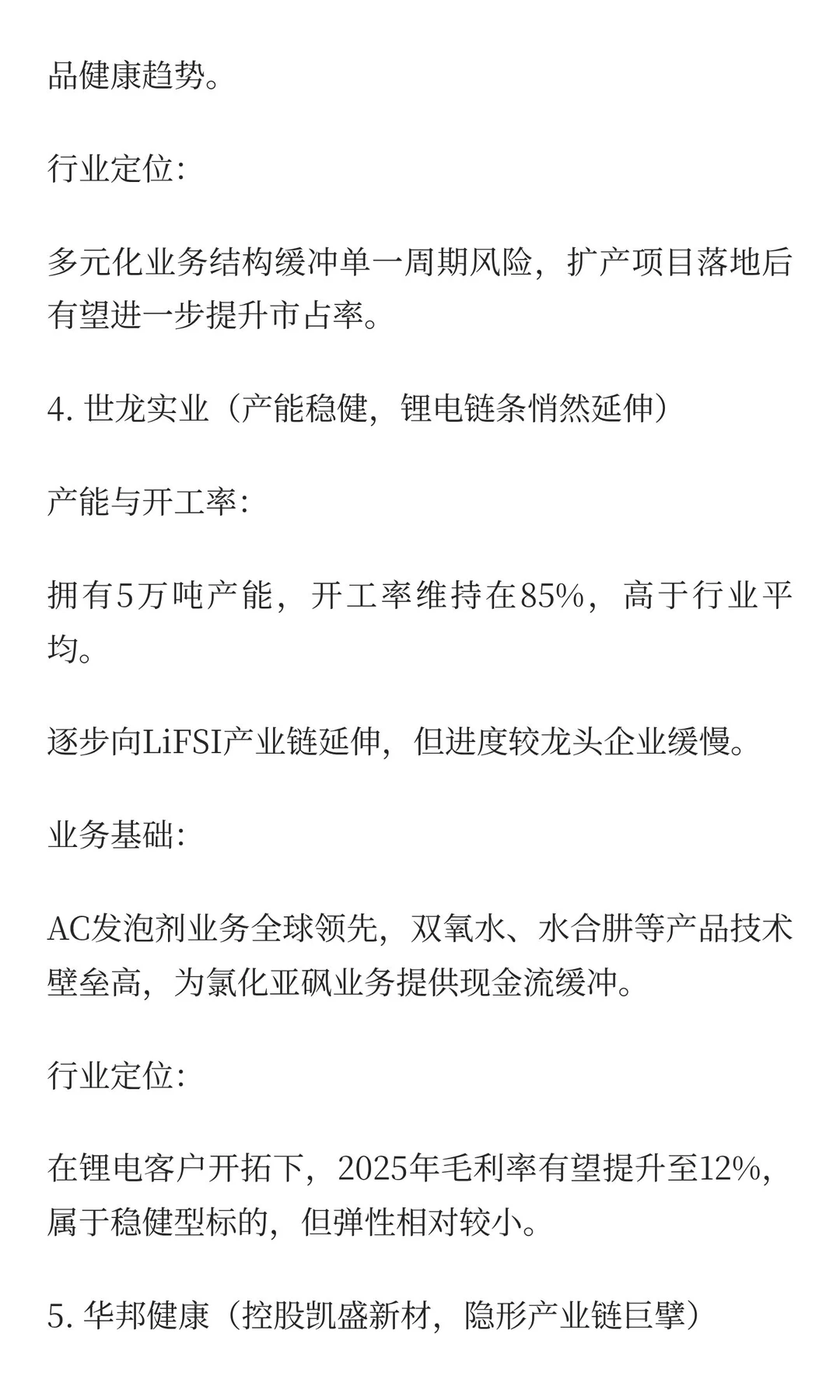 品健康趋势。

行业定位:

多元化业务结构缓冲单一周期风险，扩产项目落地后有望进一步提升市占率。

4. 世龙实业（产能稳健，锂电链条悄然延伸）

产能与开工率:

拥有5万吨产能，开工率维持在85%，高于行业平均。

逐步向LiFSI产业链延伸，但进度较龙头企业缓慢。

业务基础:

AC发泡剂业务全球领先，双氧水、水合肼等产品技术壁垒高，为氯化亚砜业务提供现金流缓冲。

行业定位:

在锂电客户开拓下，2025年毛利率有望提升至12%，属于稳健型标的，但弹性相对较小。

5. 华邦健康（控股凯盛新材，隐形产业链巨擘）